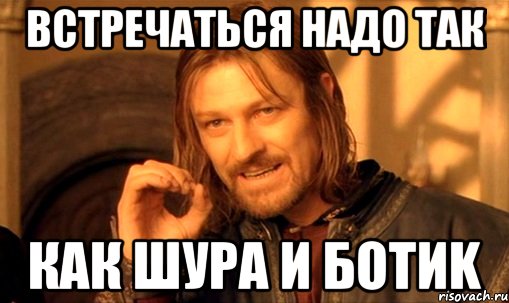 ВСТРЕЧАТЬСЯ НАДО ТАК

КАК ШУРА И БОТИК

risovach.ru